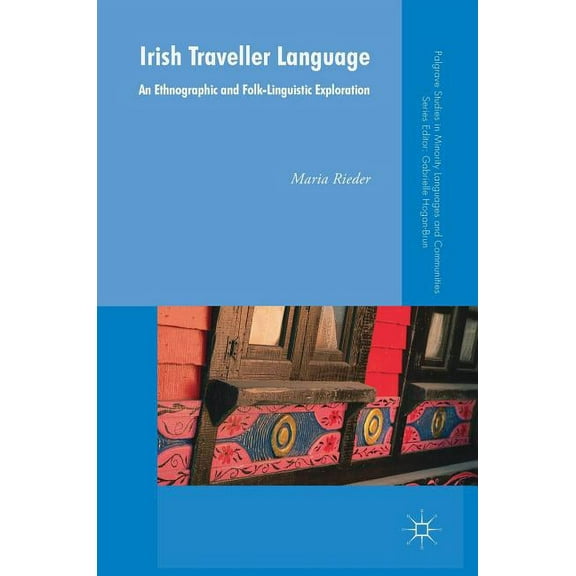 Irish Traveller Language

An Ethnographic and Folk-Linguistic Exploration

Maria Rieder

Palgrave Studies in Minority Languages and Communities
Series Editor: Gabrielle Hogan-Brun